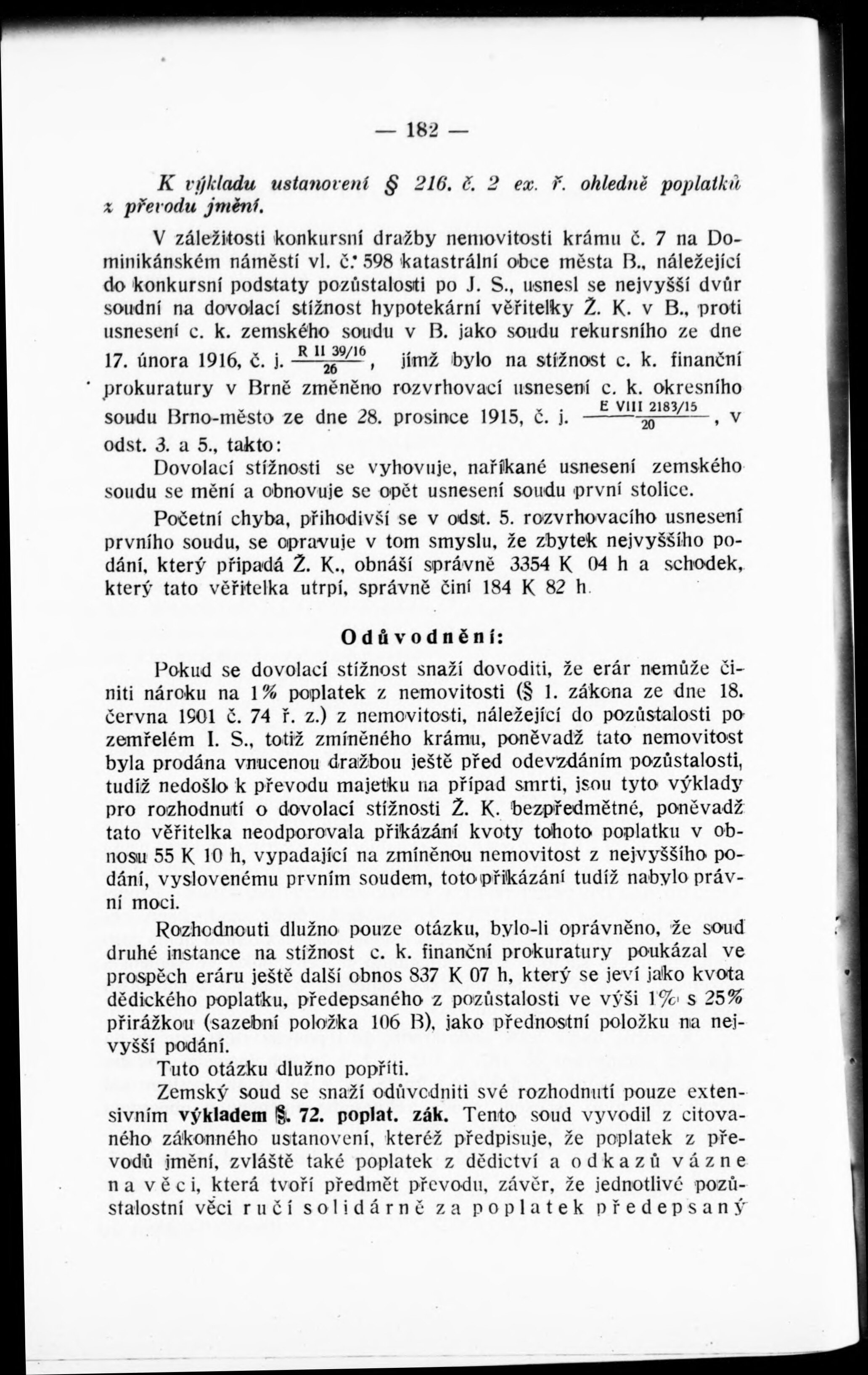 — 182 —

K výkladu ustanovení § 216. č. 2 ex. ř. ohledně poplatků z převodu jmění.

V záležitosti konkursní dražby nemovitosti krámu č. 7 na Dominikánském náměstí vl. č. 598 katastrální obce města B., náležející do konkursní podstaty pozůstalosti po J. S., usnesl se nejvyšší dvůr soudní na dovolací stížnost hypotekární věřitelky Ž. K. v B., proti usnesení c. k. zemského soudu v B. jako soudu rekursního ze dne 17. února 1916, č. j. $\frac{R\ II\ 39/16}{26}$, jímž bylo na stížnost c. k. finanční prokuratury v Brně změněno rozvrhovací usnesení c. k. okresního soudu Brno-město ze dne 28. prosince 1915, č. j. $\frac{E\ VIII\ 2183/15}{20}$, v odst. 3. a 5., takto:

Dovolací stížnosti se vyhovuje, naříkané usnesení zemského soudu se mění a obnovuje se opět usnesení soudu první stolice.

Početní chyba, přihodivší se v odst. 5. rozvrhovacího usnesení prvního soudu, se opravuje v tom smyslu, že zbytek nejvyššího podání, který připadá Ž. K., obnáší správně 3354 K 04 h a schodek, který tato věřitelka utrpí, správně činí 184 K 82 h.

Odůvodnění:

Pokud se dovolací stížnost snaží dovoditi, že erár nemůže činiti nároku na 1% poplatek z nemovitosti (§ 1. zákona ze dne 18. června 1901 č. 74 ř. z.) z nemovitosti, náležející do pozůstalosti po zemřelém I. S., totiž zmíněného krámu, poněvadž tato nemovitost byla prodána vnucenou dražbou ještě před odevzdáním pozůstalosti, tudíž nedošlo k převodu majetku na případ smrti, jsou tyto výklady pro rozhodnutí o dovolací stížnosti Ž. K. bezpředmětné, poněvadž tato věřitelka neodporovala přikázání kvoty tohoto poplatku v obnosu 55 K 10 h, vypadající na zmíněnou nemovitost z nejvyššího podání, vyslovenému prvním soudem, toto přikázání tudíž nabylo právní moci.

Rozhodnouti dlužno pouze otázku, bylo-li oprávněno, že soud druhé instance na stížnost c. k. finanční prokuratury poukázal ve prospěch eráru ještě další obnos 837 K 07 h, který se jeví jako kvota dědického poplatku, předepsaného z pozůstalosti ve výši 1% s 25% přirážkou (sazební položka 106 B), jako přednostní položku na nejvyšší podání.

Tuto otázku dlužno popříti.

Zemský soud se snaží odůvodniti své rozhodnutí pouze extensivním výkladem §. 72. poplat. zák. Tento soud vyvodil z citovaného zákonného ustanovení, kteréž předpisuje, že poplatek z převodů jmění, zvláště také poplatek z dědictví a odkazů vázne na věci, která tvoří předmět převodu, závěr, že jednotlivé pozůstalostní věci ručí solidárně za poplatek předepsaný